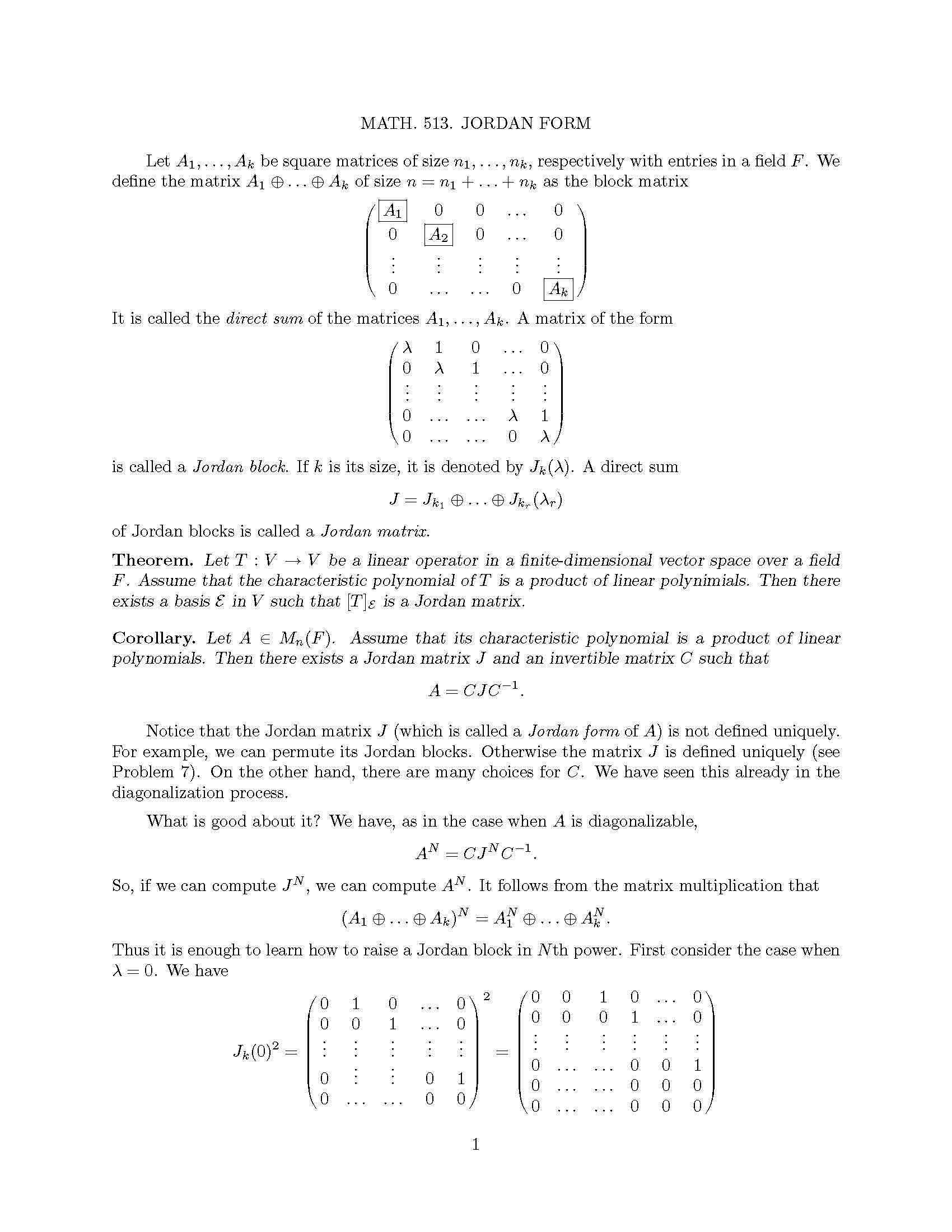 MATH. 513. JORDAN FORM

Let $A_1, \ldots, A_k$ be square matrices of size $n_1, \ldots, n_k$, respectively with entries in a field $F$. We define the matrix $A_1 \oplus \ldots \oplus A_k$ of size $n = n_1 + \ldots + n_k$ as the block matrix

$\begin{pmatrix} \boxed{A_1} & 0 & 0 & \ldots & 0 \\ 0 & \boxed{A_2} & 0 & \ldots & 0 \\ \vdots & \vdots & \vdots & \vdots & \vdots \\ 0 & \ldots & \ldots & 0 & \boxed{A_k} \end{pmatrix}$

It is called the direct sum of the matrices $A_1, \ldots, A_k$. A matrix of the form

$\begin{pmatrix} \lambda & 1 & 0 & \ldots & 0 \\ 0 & \lambda & 1 & \ldots & 0 \\ \vdots & \vdots & \vdots & \vdots & \vdots \\ 0 & \ldots & \ldots & \lambda & 1 \\ 0 & \ldots & \ldots & 0 & \lambda \end{pmatrix}$

is called a Jordan block. If $k$ is its size, it is denoted by $J_k(\lambda)$. A direct sum

$J = J_{k_1} \oplus \ldots \oplus J_{k_r}(\lambda_r)$

of Jordan blocks is called a Jordan matrix.

Theorem. Let $T : V \to V$ be a linear operator in a finite-dimensional vector space over a field $F$. Assume that the characteristic polynomial of $T$ is a product of linear polynimials. Then there exists a basis $\mathcal{E}$ in $V$ such that $[T]_{\mathcal{E}}$ is a Jordan matrix.

Corollary. Let $A \in M_n(F)$. Assume that its characteristic polynomial is a product of linear polynomials. Then there exists a Jordan matrix $J$ and an invertible matrix $C$ such that

$A = CJC^{-1}.$

Notice that the Jordan matrix $J$ (which is called a Jordan form of $A$) is not defined uniquely. For example, we can permute its Jordan blocks. Otherwise the matrix $J$ is defined uniquely (see Problem 7). On the other hand, there are many choices for $C$. We have seen this already in the diagonalization process.

What is good about it? We have, as in the case when $A$ is diagonalizable,

$A^N = CJ^NC^{-1}.$

So, if we can compute $J^N$, we can compute $A^N$. It follows from the matrix multiplication that

$(A_1 \oplus \ldots \oplus A_k)^N = A_1^N \oplus \ldots \oplus A_k^N.$

Thus it is enough to learn how to raise a Jordan block in $N$th power. First consider the case when $\lambda = 0$. We have

$J_k(0)^2 = \begin{pmatrix} 0 & 1 & 0 & \ldots & 0 \\ 0 & 0 & 1 & \ldots & 0 \\ \vdots & \vdots & \vdots & \vdots & \vdots \\ 0 & \vdots & \vdots & 0 & 1 \\ 0 & \ldots & \ldots & 0 & 0 \end{pmatrix}^2 = \begin{pmatrix} 0 & 0 & 1 & 0 & \ldots & 0 \\ 0 & 0 & 0 & 1 & \ldots & 0 \\ \vdots & \vdots & \vdots & \vdots & \vdots & \vdots \\ 0 & \ldots & \ldots & 0 & 0 & 1 \\ 0 & \ldots & \ldots & 0 & 0 & 0 \\ 0 & \ldots & \ldots & 0 & 0 & 0 \end{pmatrix}$

1